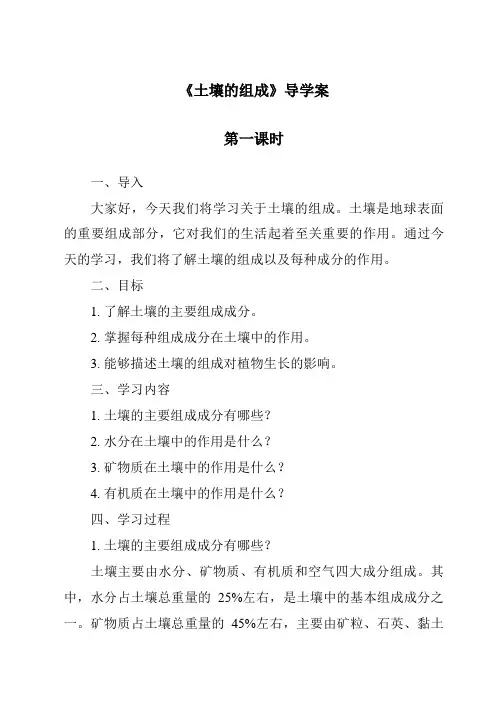 《土壤的组成》导学案

第一课时

一、导入

大家好，今天我们将学习关于土壤的组成。土壤是地球表面的重要组成部分，它对我们的生活起着至关重要的作用。通过今天的学习，我们将了解土壤的组成以及每种成分的作用。

二、目标

1. 了解土壤的主要组成成分。

2. 掌握每种组成成分在土壤中的作用。

3. 能够描述土壤的组成对植物生长的影响。

三、学习内容

1. 土壤的主要组成成分有哪些？

2. 水分在土壤中的作用是什么？

3. 矿物质在土壤中的作用是什么？

4. 有机质在土壤中的作用是什么？

四、学习过程

1. 土壤的主要组成成分有哪些？

土壤主要由水分、矿物质、有机质和空气四大成分组成。其中，水分占土壤总重量的 25%左右，是土壤中的基本组成成分之一。矿物质占土壤总重量的 45%左右，主要由矿粒、石英、黏土